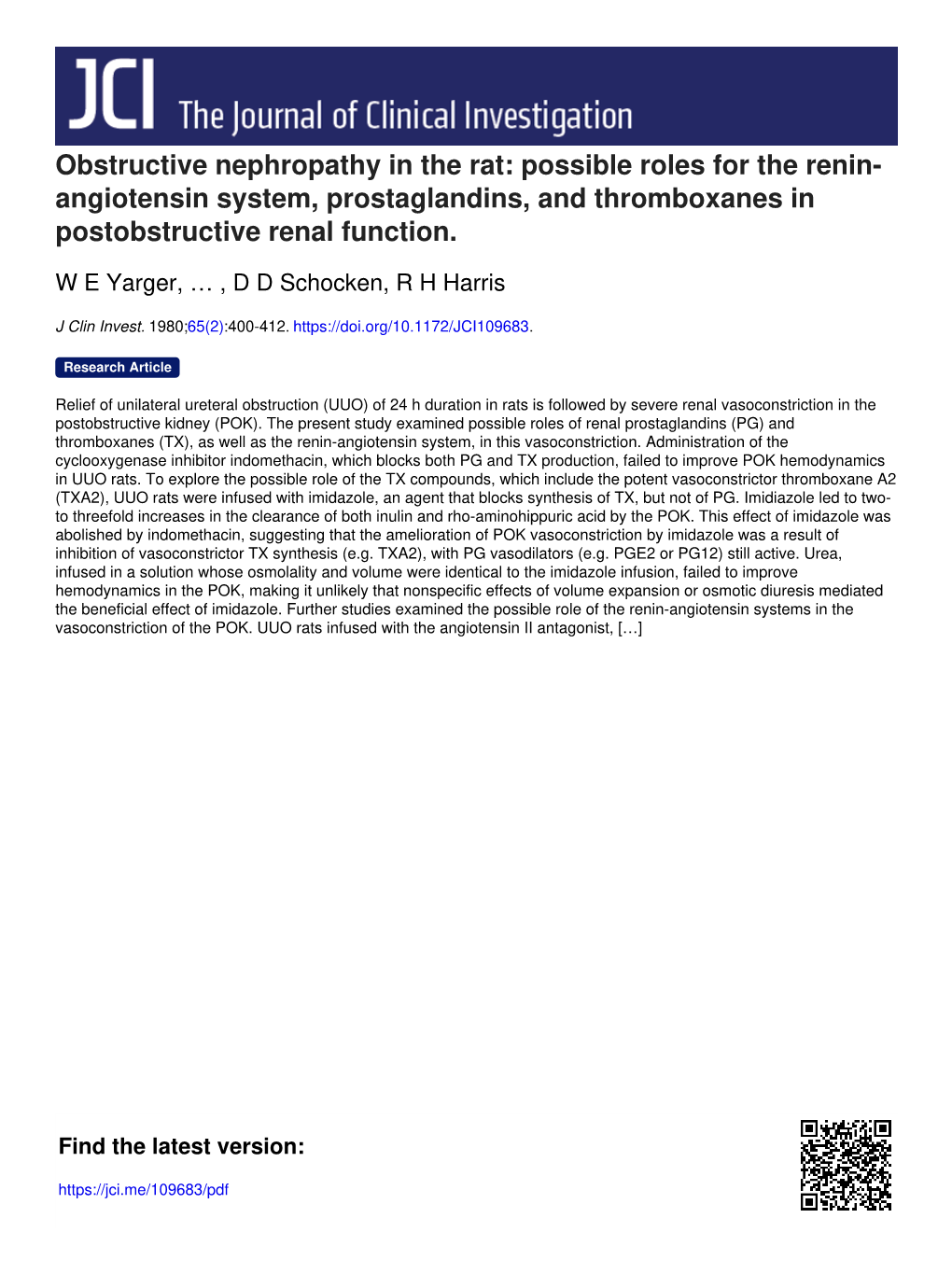 JCI The Journal of Clinical Investigation

Obstructive nephropathy in the rat: possible roles for the renin-angiotensin system, prostaglandins, and thromboxanes in postobstructive renal function.

W E Yarger, … , D D Schocken, R H Harris

J Clin Invest. 1980;65(2):400-412. https://doi.org/10.1172/JCI109683.

Research Article

Relief of unilateral ureteral obstruction (UUO) of 24 h duration in rats is followed by severe renal vasoconstriction in the postobstructive kidney (POK). The present study examined possible roles of renal prostaglandins (PG) and thromboxanes (TX), as well as the renin-angiotensin system, in this vasoconstriction. Administration of the cyclooxygenase inhibitor indomethacin, which blocks both PG and TX production, failed to improve POK hemodynamics in UUO rats. To explore the possible role of the TX compounds, which include the potent vasoconstrictor thromboxane A2 (TXA2), UUO rats were infused with imidazole, an agent that blocks synthesis of TX, but not of PG. Imidiazole led to two- to threefold increases in the clearance of both inulin and rho-aminohippuric acid by the POK. This effect of imidazole was abolished by indomethacin, suggesting that the amelioration of POK vasoconstriction by imidazole was a result of inhibition of vasoconstrictor TX synthesis (e.g. TXA2), with PG vasodilators (e.g. PGE2 or PG12) still active. Urea, infused in a solution whose osmolality and volume were identical to the imidazole infusion, failed to improve hemodynamics in the POK, making it unlikely that nonspecific effects of volume expansion or osmotic diuresis mediated the beneficial effect of imidazole. Further studies examined the possible role of the renin-angiotensin systems in the vasoconstriction of the POK. UUO rats infused with the angiotensin II antagonist, […]

Find the latest version:

https://jci.me/109683/pdf